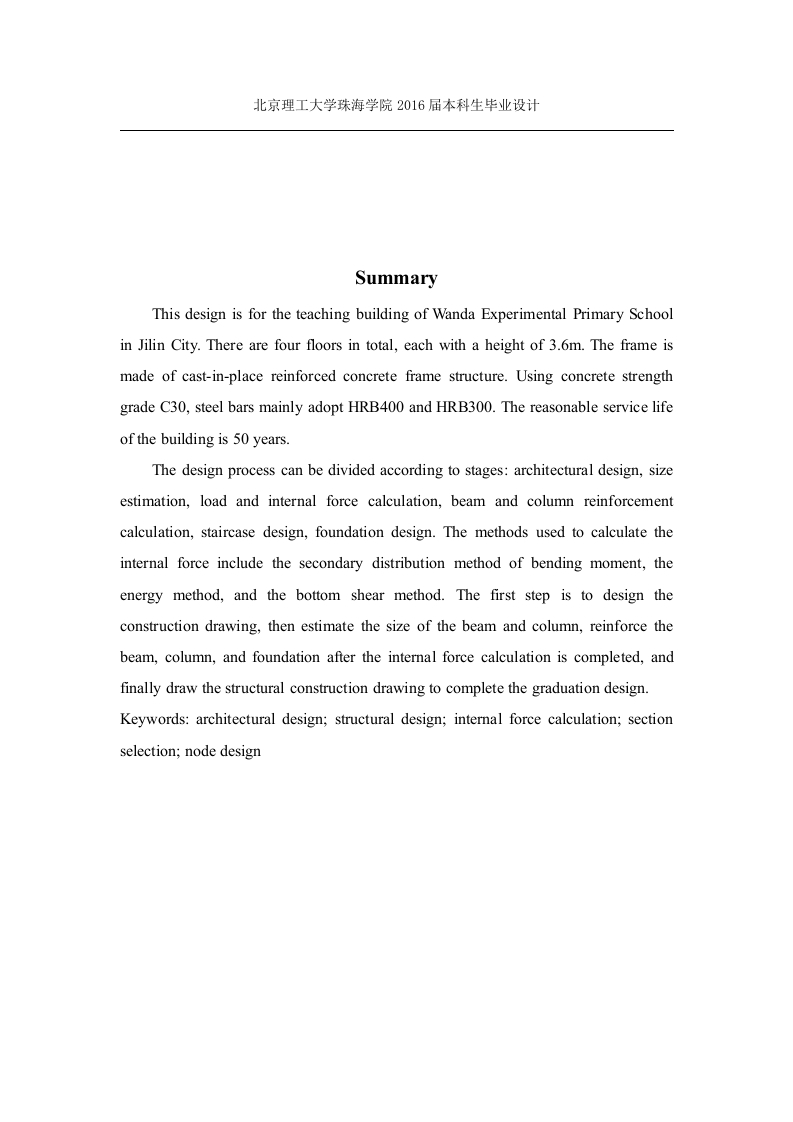 北京理工大学珠海学院 2016 届本科生毕业设计

Summary

This design is for the teaching building of Wanda Experimental Primary School in Jilin City. There are four floors in total, each with a height of 3.6m. The frame is made of cast-in-place reinforced concrete frame structure. Using concrete strength grade C30, steel bars mainly adopt HRB400 and HRB300. The reasonable service life of the building is 50 years.

The design process can be divided according to stages: architectural design, size estimation, load and internal force calculation, beam and column reinforcement calculation, staircase design, foundation design. The methods used to calculate the internal force include the secondary distribution method of bending moment, the energy method, and the bottom shear method. The first step is to design the construction drawing, then estimate the size of the beam and column, reinforce the beam, column, and foundation after the internal force calculation is completed, and finally draw the structural construction drawing to complete the graduation design.

Keywords: architectural design; structural design; internal force calculation; section selection; node design